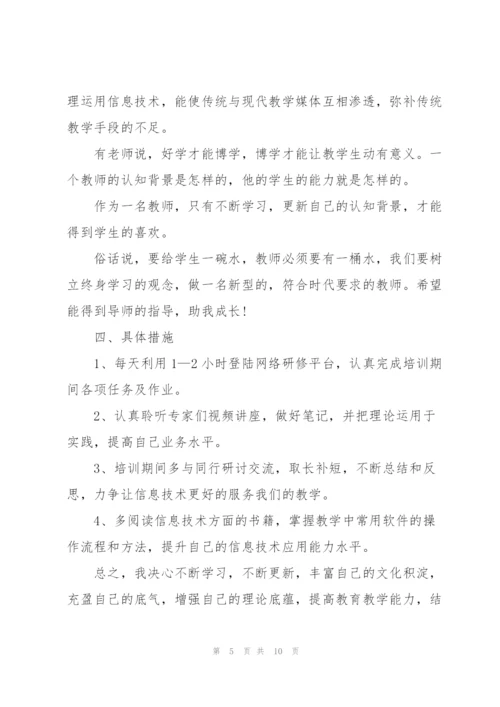 理运用信息技术，能使传统与现代教学媒体互相渗透，弥补传统教学手段的不足。

有老师说，好学才能博学，博学才能让教学生动有意义。一个教师的认知背景是怎样的，他的学生的能力就是怎样的。

作为一名教师，只有不断学习，更新自己的认知背景，才能得到学生的喜欢。

俗话说，要给学生一碗水，教师必须要有一桶水，我们要树立终身学习的观念，做一名新型的，符合时代要求的教师。希望能得到导师的指导，助我成长！

四、具体措施

1、每天利用 1—2 小时登陆网络研修平台，认真完成培训期间各项任务及作业。

2、认真聆听专家们视频讲座，做好笔记，并把理论运用于实践，提高自己业务水平。

3、培训期间多与同行研讨交流，取长补短，不断总结和反思，力争让信息技术更好的服务我们的教学。

4、多阅读信息技术方面的书籍，掌握教学中常用软件的操作流程和方法，提升自己的信息技术应用能力水平。

总之，我决心不断学习，不断更新，丰富自己的文化积淀，充盈自己的底气，增强自己的理论底蕴，提高教育教学能力，结

第 5 页 共 10 页